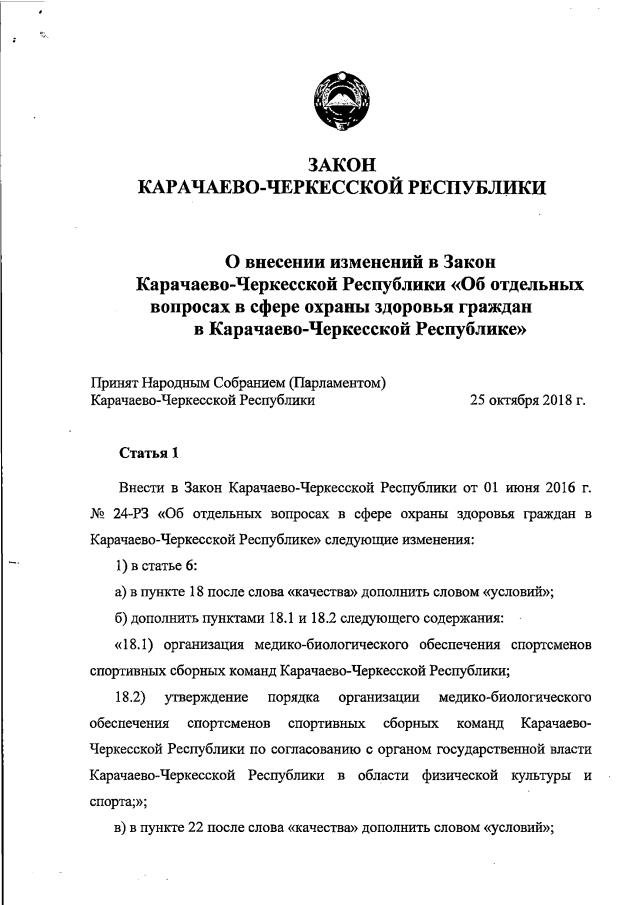 ЗАКОН
КАРАЧАЕВО-ЧЕРКЕССКОЙ РЕСПУБЛИКИ

О внесении изменений в Закон Карачаево-Черкесской Республики «Об отдельных вопросах в сфере охраны здоровья граждан в Карачаево-Черкесской Республике»

Принят Народным Собранием (Парламентом) Карачаево-Черкесской Республики 25 октября 2018 г.

Статья 1

Внести в Закон Карачаево-Черкесской Республики от 01 июня 2016 г. № 24-РЗ «Об отдельных вопросах в сфере охраны здоровья граждан в Карачаево-Черкесской Республике» следующие изменения:

1) в статье 6:

а) в пункте 18 после слова «качества» дополнить словом «условий»;

б) дополнить пунктами 18.1 и 18.2 следующего содержания:

«18.1) организация медико-биологического обеспечения спортсменов спортивных сборных команд Карачаево-Черкесской Республики;

18.2) утверждение порядка организации медико-биологического обеспечения спортсменов спортивных сборных команд Карачаево-Черкесской Республики по согласованию с органом государственной власти Карачаево-Черкесской Республики в области физической культуры и спорта;»;

в) в пункте 22 после слова «качества» дополнить словом «условий»;